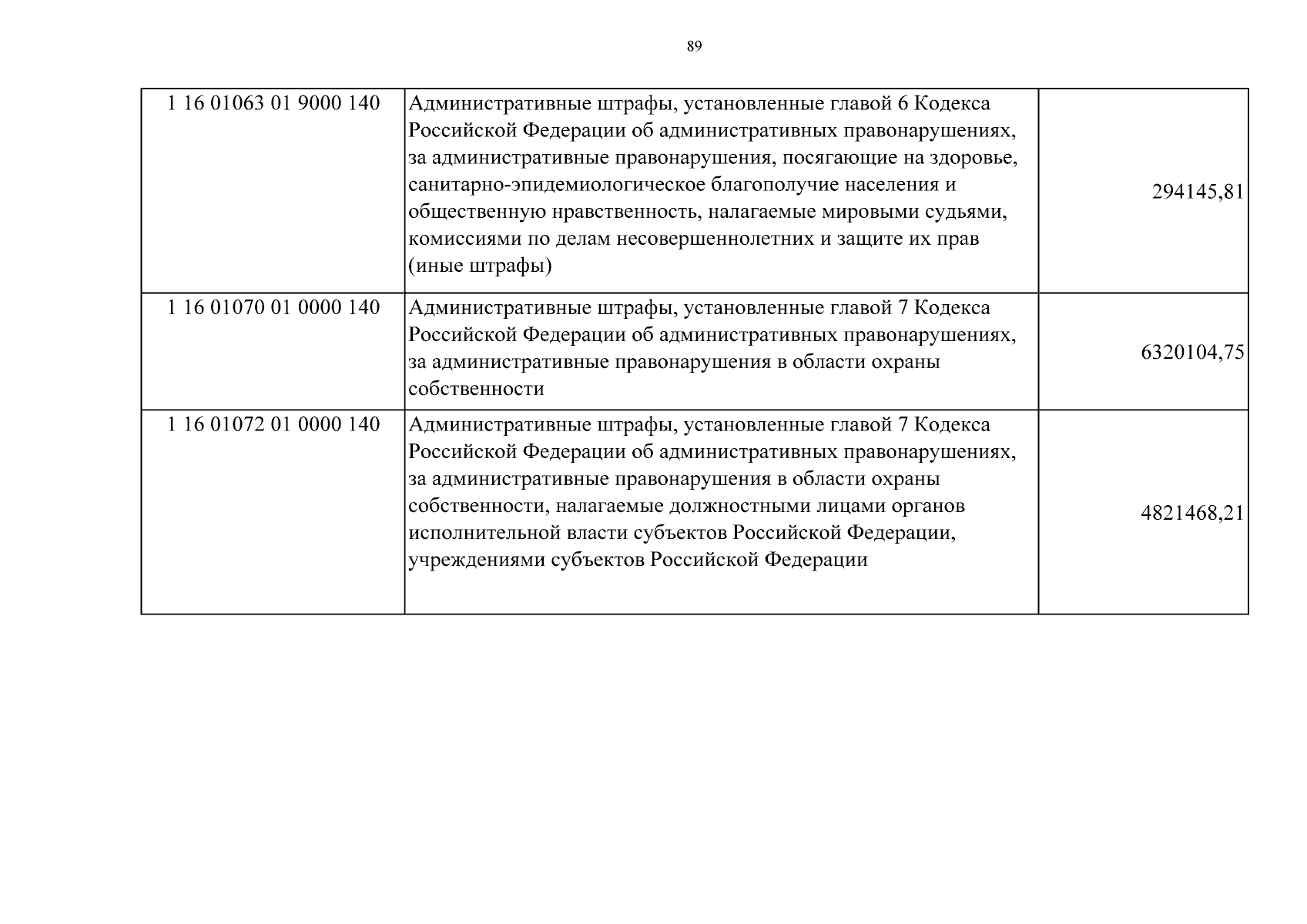 89

| | | |
|---|---|---|
| 1 16 01063 01 9000 140 | Административные штрафы, установленные главой 6 Кодекса Российской Федерации об административных правонарушениях, за административные правонарушения, посягающие на здоровье, санитарно-эпидемиологическое благополучие населения и общественную нравственность, налагаемые мировыми судьями, комиссиями по делам несовершеннолетних и защите их прав (иные штрафы) | 294145,81 |
| 1 16 01070 01 0000 140 | Административные штрафы, установленные главой 7 Кодекса Российской Федерации об административных правонарушениях, за административные правонарушения в области охраны собственности | 6320104,75 |
| 1 16 01072 01 0000 140 | Административные штрафы, установленные главой 7 Кодекса Российской Федерации об административных правонарушениях, за административные правонарушения в области охраны собственности, налагаемые должностными лицами органов исполнительной власти субъектов Российской Федерации, учреждениями субъектов Российской Федерации | 4821468,21 |